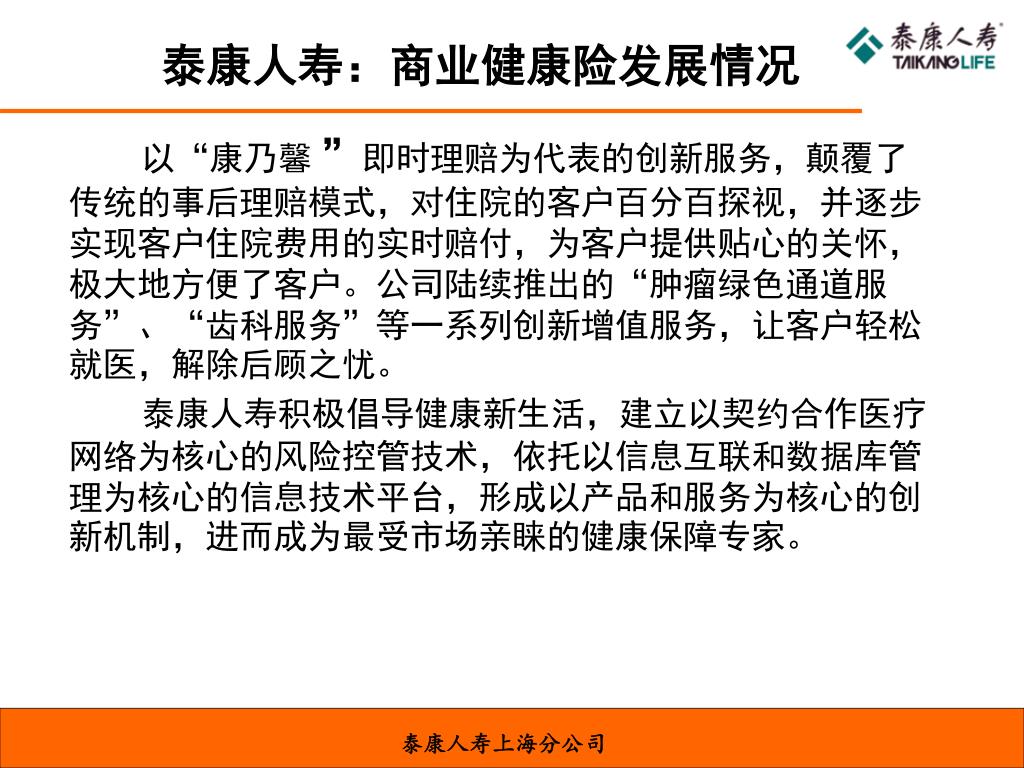 泰康人寿：商业健康险发展情况

泰康人寿
TAIKANG LIFE

以“康乃馨”即时理赔为代表的创新服务，颠覆了传统的事后理赔模式，对住院的客户百分百探视，并逐步实现客户住院费用的实时赔付，为客户提供贴心的关怀，极大地方便了客户。公司陆续推出的“肿瘤绿色通道服务”、“齿科服务”等一系列创新增值服务，让客户轻松就医，解除后顾之忧。

泰康人寿积极倡导健康新生活，建立以契约合作医疗网络为核心的风险控管技术，依托以信息互联和数据库管理为核心的信息技术平台，形成以产品和服务为核心的创新机制，进而成为最受市场亲睐的健康保障专家。

泰康人寿上海分公司